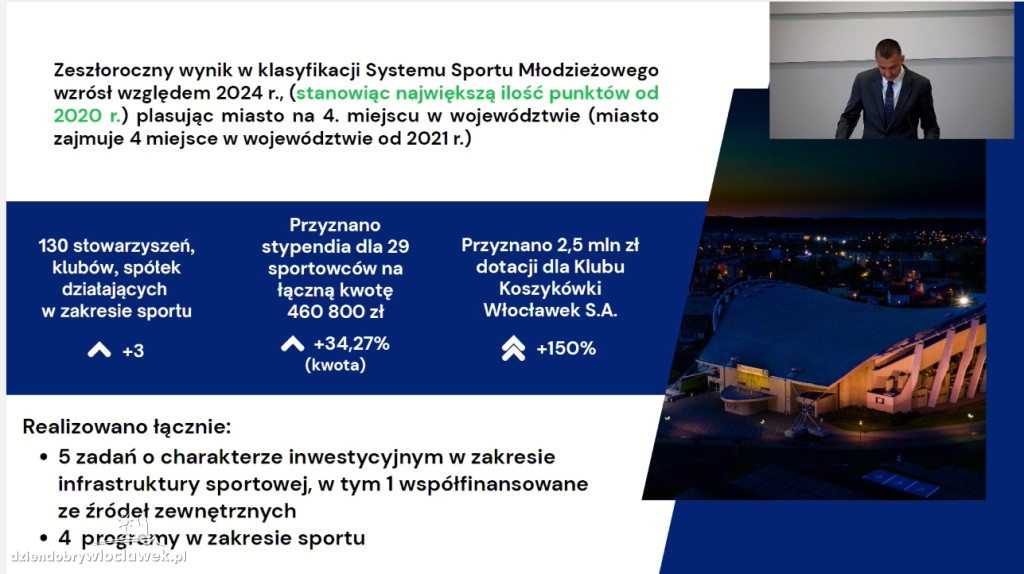 Zeszłoroczny wynik w klasyfikacji Systemu Sportu Młodzieżowego wzrósł względem 2024 r., (stanowiąc największą ilość punktów od 2020 r.) plasując miasto na 4. miejscu w województwie (miasto zajmuje 4 miejsce w województwie od 2021 r.)

130 stowarzyszeń, klubów, spółek działających w zakresie sportu

+3

Przyznano stypendia dla 29 sportowców na łączną kwotę 460 800 zł

+34,27% (kwota)

Przyznano 2,5 mln zł dotacji dla Klubu Koszykówki Włocławek S.A.

+150%

Realizowano łącznie:

• 5 zadań o charakterze inwestycyjnym w zakresie infrastruktury sportowej, w tym 1 współfinansowane ze źródeł zewnętrznych

• 4 programy w zakresie sportu

dziendobrywloclawek.pl